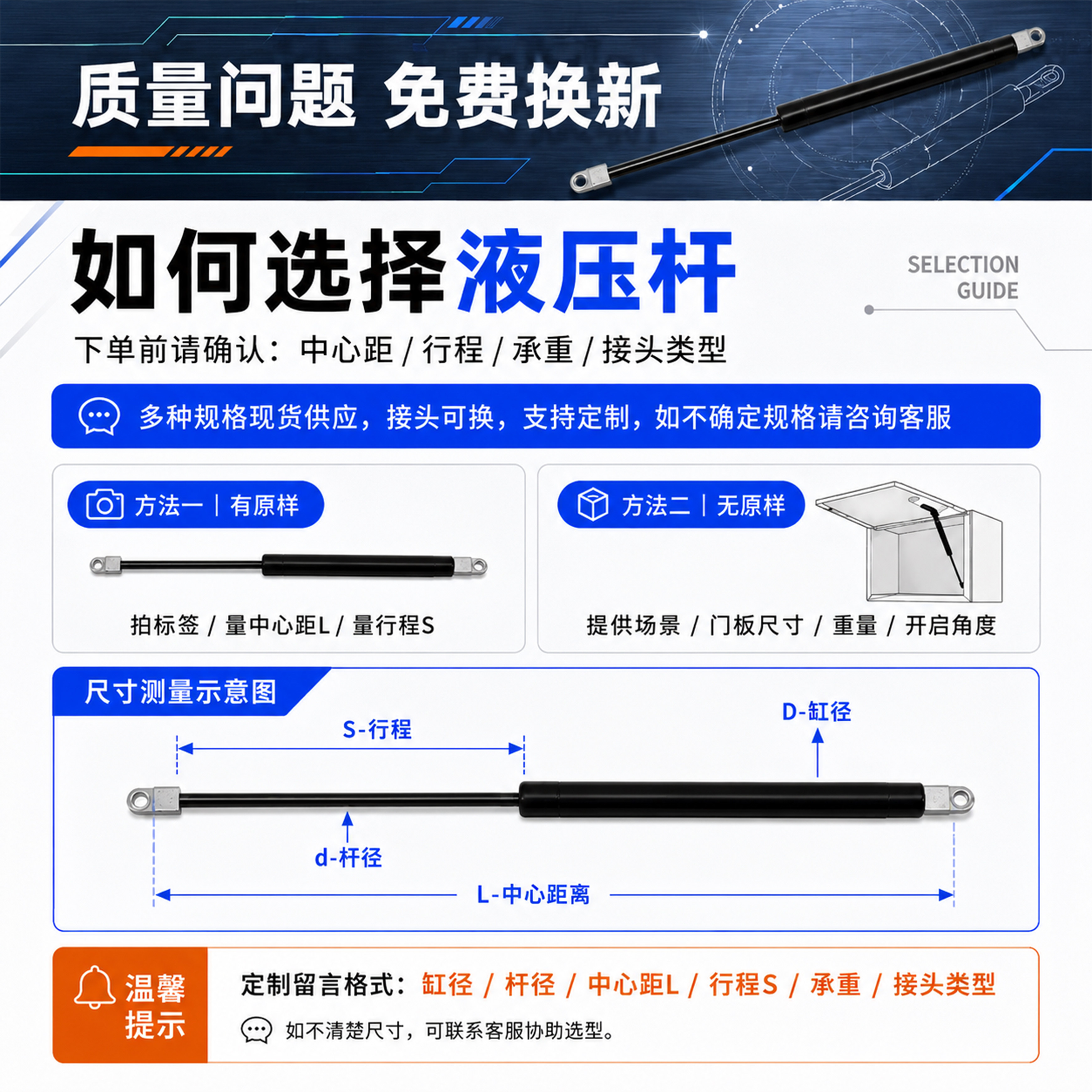 质量问题 免费换新

如何选择液压杆

SELECTION GUIDE

下单前请确认：中心距 / 行程 / 承重 / 接头类型

多种规格现货供应，接头可换，支持定制，如不确定规格请咨询客服

方法一 | 有原样

拍标签 / 量中心距L / 量行程S

方法二 | 无原样

提供场景 / 门板尺寸 / 重量 / 开启角度

尺寸测量示意图

S-行程

D-缸径

d-杆径

L-中心距离

温馨提示

定制留言格式：缸径 / 杆径 / 中心距L / 行程S / 承重 / 接头类型

如不清楚尺寸，可联系客服协助选型。